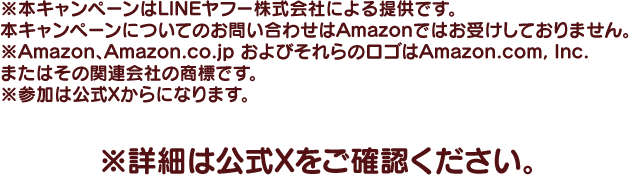 ※本キャンペーンはLINEヤフー株式会社による提供です。
本キャンペーンについてのお問い合わせはAmazonではお受けしておりません。
※Amazon、Amazon.co.jp およびそれらのロゴはAmazon.com, Inc.
またはその関連会社の商標です。
※参加は公式Xからになります。

※詳細は公式Xをご確認ください。